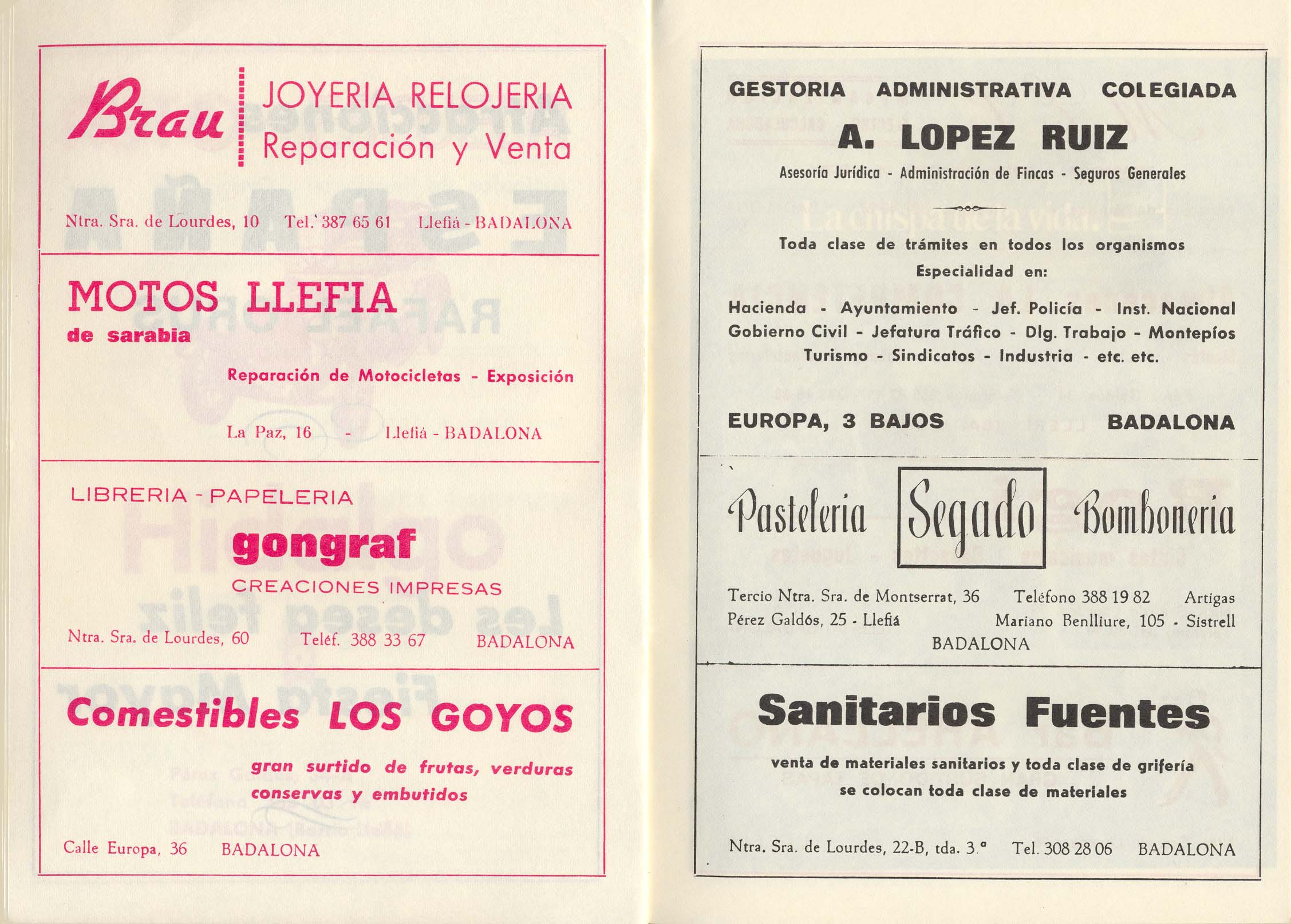 Brau

JOYERIA RELOJERIA
Reparación y Venta

Ntra. Sra. de Lourdes, 10 Tel. 387 65 61 Llefiá - BADALONA

MOTOS LLEFIA
de sarabia

Reparación de Motocicletas - Exposición

La Paz, 16 - Llefiá - BADALONA

LIBRERIA - PAPELERIA
gongraf
CREACIONES IMPRESAS

Ntra. Sra. de Lourdes, 60 Teléf. 388 33 67 BADALONA

Comestibles LOS GOYOS

gran surtido de frutas, verduras conservas y embutidos

Calle Europa, 36 BADALONA

GESTORIA ADMINISTRATIVA COLEGIADA
A. LOPEZ RUIZ
Asesoría Jurídica - Administración de Fincas - Seguros Generales

Toda clase de trámites en todos los organismos
Especialidad en:

Hacienda - Ayuntamiento - Jef. Policía - Inst. Nacional
Gobierno Civil - Jefatura Tráfico - Dlg. Trabajo - Montepíos
Turismo - Sindicatos - Industria - etc. etc.

EUROPA, 3 BAJOS BADALONA

Pasteleria Segado Bomboneria

Tercio Ntra. Sra. de Montserrat, 36 Teléfono 388 19 82 Artigas
Pérez Galdós, 25 - Llefiá Mariano Benlliure, 105 - Sistrell
BADALONA

Sanitarios Fuentes

venta de materiales sanitarios y toda clase de grifería
se colocan toda clase de materiales

Ntra. Sra. de Lourdes, 22-B, tda. 3.ª Tel. 308 28 06 BADALONA